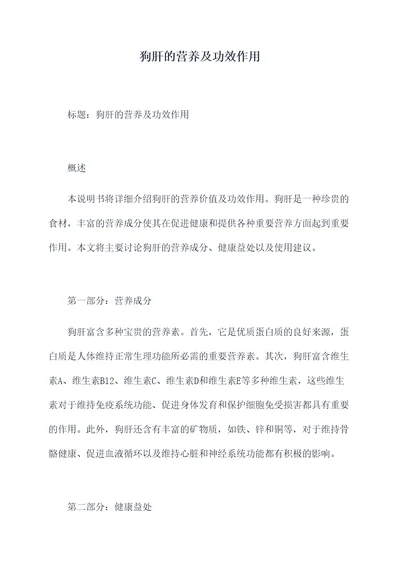 狗肝的营养及功效作用

标题：狗肝的营养及功效作用

概述

本说明书将详细介绍狗肝的营养价值及功效作用。狗肝是一种珍贵的食材，丰富的营养成分使其在促进健康和提供各种重要营养方面起到重要作用。本文将主要讨论狗肝的营养成分、健康益处以及使用建议。

第一部分：营养成分

狗肝富含多种宝贵的营养素。首先，它是优质蛋白质的良好来源，蛋白质是人体维持正常生理功能所必需的重要营养素。其次，狗肝富含维生素A、维生素B12、维生素C、维生素D和维生素E等多种维生素，这些维生素对于维持免疫系统功能、促进身体发育和保护细胞免受损害都具有重要的作用。此外，狗肝还含有丰富的矿物质，如铁、锌和铜等，对于维持骨骼健康、促进血液循环以及维持心脏和神经系统功能都有积极的影响。

第二部分：健康益处